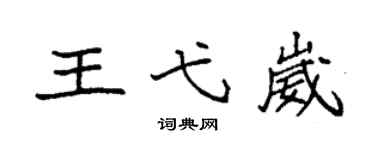 王弋崴

词典网